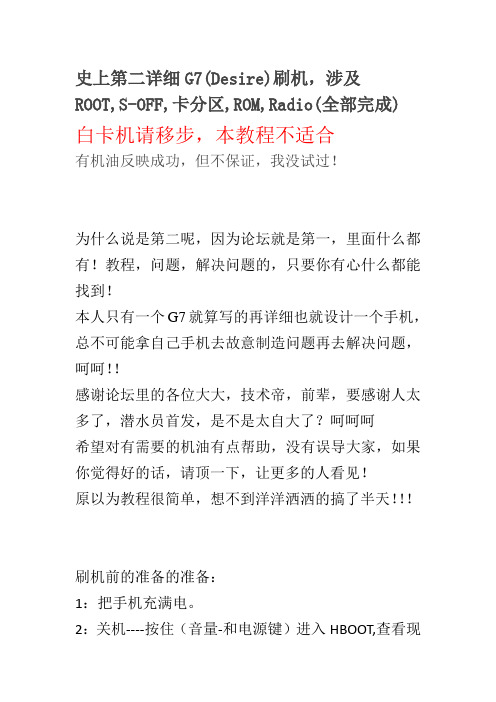 史上第二详细 G7(Desire)刷机，涉及 ROOT,S-OFF,卡分区,ROM,Radio(全部完成)

白卡机请移步，本教程不适合

有机油反映成功，但不保证，我没试过！

为什么说是第二呢，因为论坛就是第一，里面什么都有！教程，问题，解决问题的，只要你有心什么都能找到！

本人只有一个 G7 就算写的再详细也就设计一个手机，总不可能拿自己手机去故意制造问题再去解决问题，呵呵！！

感谢论坛里的各位大大，技术帝，前辈，要感谢人太多了，潜水员首发，是不是太自大了？呵呵呵

希望对有需要的机油有点帮助，没有误导大家，如果你觉得好的话，请顶一下，让更多的人看见！

原以为教程很简单，想不到洋洋洒洒的搞了半天！！！

刷机前的准备的准备：

1：把手机充满电。

2：关机----按住（音量-和电源键）进入 HBOOT,查看现